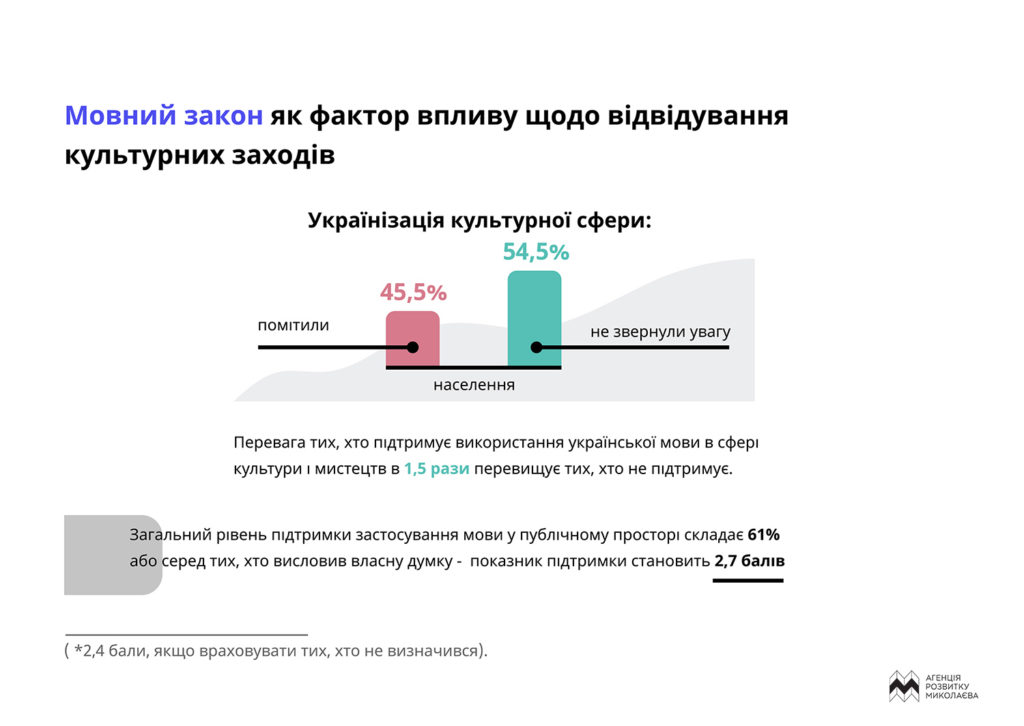 Мовний закон як фактор впливу щодо відвідування культурних заходів

Українізація культурної сфери:

54,5%

45,5%

помітили

не звернули увагу

населення

Перевага тих, хто підтримує використання української мови в сфері культури і мистецтв в 1,5 рази перевищує тих, хто не підтримує.

Загальний рівень підтримки застосування мови у публічному просторі складає 61% або серед тих, хто висловив власну думку - показник підтримки становить 2,7 балів

( *2,4 бали, якщо враховувати тих, хто не визначився).

АГЕНЦІЯ РОЗВИТКУ МИКОЛАЄВА